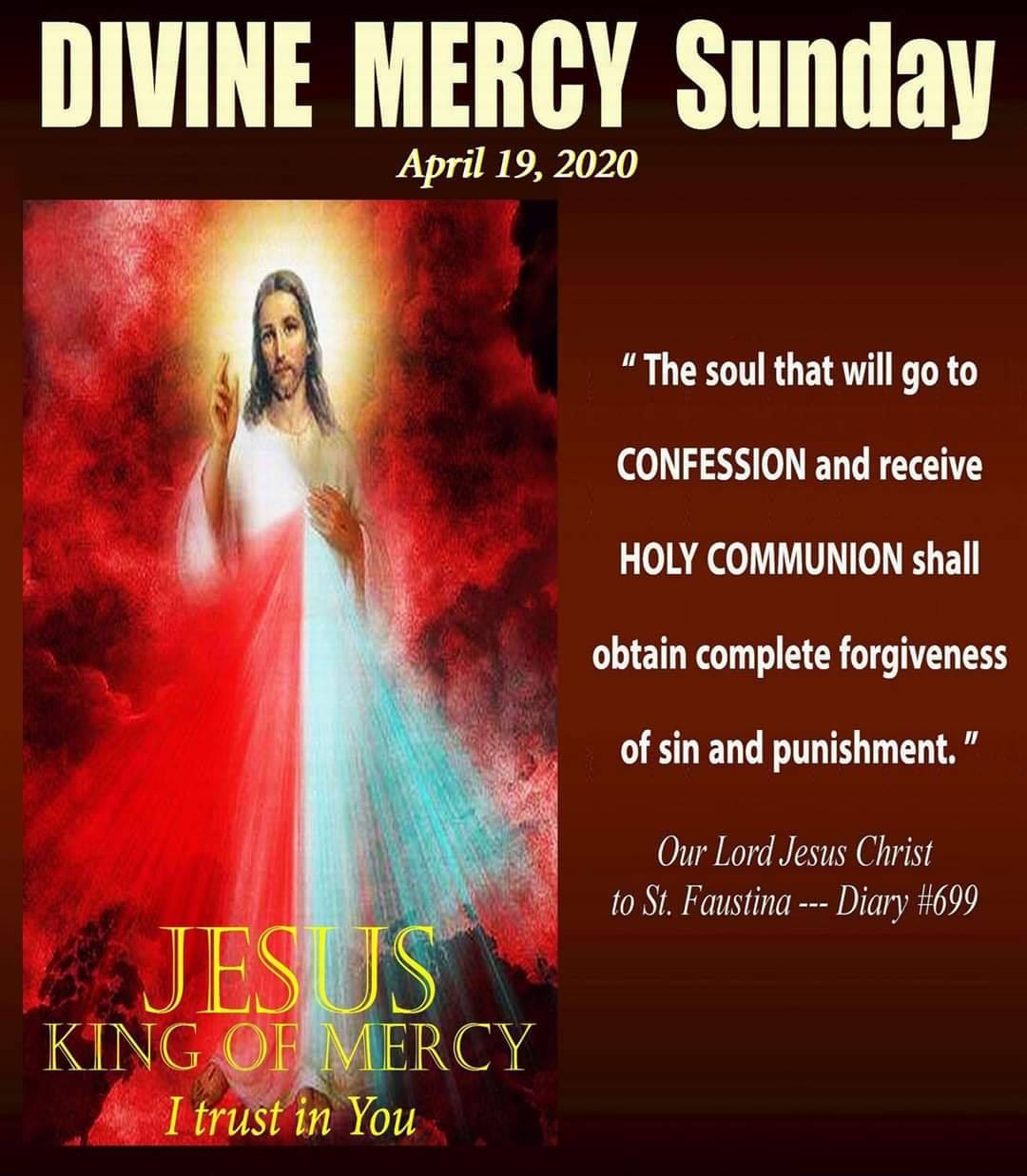 DIVINE MERCY Sunday

April 19, 2020

JESUS
KING OF MERCY
I trust in You

" The soul that will go to CONFESSION and receive HOLY COMMUNION shall obtain complete forgiveness of sin and punishment. "

Our Lord Jesus Christ
to St. Faustina --- Diary #699